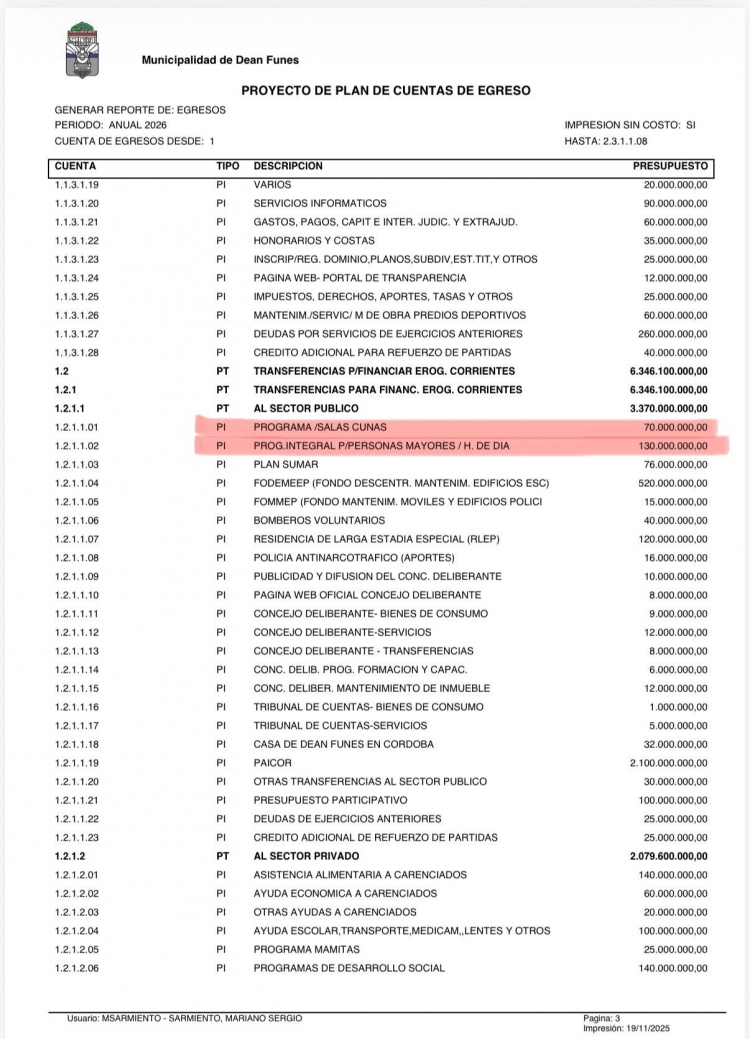 Municipalidad de Dean Funes

PROYECTO DE PLAN DE CUENTAS DE EGRESO

GENERAR REPORTE DE: EGRESOS
PERIODO: ANUAL 2026
CUENTA DE EGRESOS DESDE: 1

IMPRESION SIN COSTO: SI
HASTA: 2.3.1.1.08

| CUENTA | TIPO | DESCRIPCION | PRESUPUESTO |
|---|---|---|---|
| 1.1.3.1.19 | PI | VARIOS | 20.000.000,00 |
| 1.1.3.1.20 | PI | SERVICIOS INFORMATICOS | 90.000.000,00 |
| 1.1.3.1.21 | PI | GASTOS, PAGOS, CAPIT E INTER. JUDIC. Y EXTRAJUD. | 60.000.000,00 |
| 1.1.3.1.22 | PI | HONORARIOS Y COSTAS | 35.000.000,00 |
| 1.1.3.1.23 | PI | INSCRIP/REG. DOMINIO,PLANOS,SUBDIV,EST.TIT,Y OTROS | 25.000.000,00 |
| 1.1.3.1.24 | PI | PAGINA WEB- PORTAL DE TRANSPARENCIA | 12.000.000,00 |
| 1.1.3.1.25 | PI | IMPUESTOS, DERECHOS, APORTES, TASAS Y OTROS | 25.000.000,00 |
| 1.1.3.1.26 | PI | MANTENIM./SERVIC/ M DE OBRA PREDIOS DEPORTIVOS | 60.000.000,00 |
| 1.1.3.1.27 | PI | DEUDAS POR SERVICIOS DE EJERCICIOS ANTERIORES | 260.000.000,00 |
| 1.1.3.1.28 | PI | CREDITO ADICIONAL PARA REFUERZO DE PARTIDAS | 40.000.000,00 |
| 1.2 | PT | TRANSFERENCIAS P/FINANCIAR EROG. CORRIENTES | 6.346.100.000,00 |
| 1.2.1 | PT | TRANSFERENCIAS PARA FINANC. EROG. CORRIENTES | 6.346.100.000,00 |
| 1.2.1.1 | PT | AL SECTOR PUBLICO | 3.370.000.000,00 |
| 1.2.1.1.01 | PI | PROGRAMA /SALAS CUNAS | 70.000.000,00 |
| 1.2.1.1.02 | PI | PROG.INTEGRAL P/PERSONAS MAYORES / H. DE DIA | 130.000.000,00 |
| 1.2.1.1.03 | PI | PLAN SUMAR | 76.000.000,00 |
| 1.2.1.1.04 | PI | FODEMEEP (FONDO DESCENTR. MANTENIM. EDIFICIOS ESC) | 520.000.000,00 |
| 1.2.1.1.05 | PI | FOMMEP (FONDO MANTENIM. MOVILES Y EDIFICIOS POLICI | 15.000.000,00 |
| 1.2.1.1.06 | PI | BOMBEROS VOLUNTARIOS | 40.000.000,00 |
| 1.2.1.1.07 | PI | RESIDENCIA DE LARGA ESTADIA ESPECIAL (RLEP) | 120.000.000,00 |
| 1.2.1.1.08 | PI | POLICIA ANTINARCOTRAFICO (APORTES) | 16.000.000,00 |
| 1.2.1.1.09 | PI | PUBLICIDAD Y DIFUSION DEL CONC. DELIBERANTE | 10.000.000,00 |
| 1.2.1.1.10 | PI | PAGINA WEB OFICIAL CONCEJO DELIBERANTE | 8.000.000,00 |
| 1.2.1.1.11 | PI | CONCEJO DELIBERANTE- BIENES DE CONSUMO | 9.000.000,00 |
| 1.2.1.1.12 | PI | CONCEJO DELIBERANTE-SERVICIOS | 12.000.000,00 |
| 1.2.1.1.13 | PI | CONCEJO DELIBERANTE - TRANSFERENCIAS | 8.000.000,00 |
| 1.2.1.1.14 | PI | CONC. DELIB. PROG. FORMACION Y CAPAC. | 6.000.000,00 |
| 1.2.1.1.15 | PI | CONC. DELIBER. MANTENIMIENTO DE INMUEBLE | 12.000.000,00 |
| 1.2.1.1.16 | PI | TRIBUNAL DE CUENTAS- BIENES DE CONSUMO | 1.000.000,00 |
| 1.2.1.1.17 | PI | TRIBUNAL DE CUENTAS-SERVICIOS | 5.000.000,00 |
| 1.2.1.1.18 | PI | CASA DE DEAN FUNES EN CORDOBA | 32.000.000,00 |
| 1.2.1.1.19 | PI | PAICOR | 2.100.000.000,00 |
| 1.2.1.1.20 | PI | OTRAS TRANSFERENCIAS AL SECTOR PUBLICO | 30.000.000,00 |
| 1.2.1.1.21 | PI | PRESUPUESTO PARTICIPATIVO | 100.000.000,00 |
| 1.2.1.1.22 | PI | DEUDAS DE EJERCICIOS ANTERIORES | 25.000.000,00 |
| 1.2.1.1.23 | PI | CREDITO ADICIONAL DE REFUERZO DE PARTIDAS | 25.000.000,00 |
| 1.2.1.2 | PT | AL SECTOR PRIVADO | 2.079.600.000,00 |
| 1.2.1.2.01 | PI | ASISTENCIA ALIMENTARIA A CARENCIADOS | 140.000.000,00 |
| 1.2.1.2.02 | PI | AYUDA ECONOMICA A CARENCIADOS | 60.000.000,00 |
| 1.2.1.2.03 | PI | OTRAS AYUDAS A CARENCIADOS | 20.000.000,00 |
| 1.2.1.2.04 | PI | AYUDA ESCOLAR,TRANSPORTE,MEDICAM,,LENTES Y OTROS | 100.000.000,00 |
| 1.2.1.2.05 | PI | PROGRAMA MAMITAS | 25.000.000,00 |
| 1.2.1.2.06 | PI | PROGRAMAS DE DESARROLLO SOCIAL | 140.000.000,00 |

Usuario: MSARMIENTO - SARMIENTO, MARIANO SERGIO

Pagina: 3
Impresión: 19/11/2025